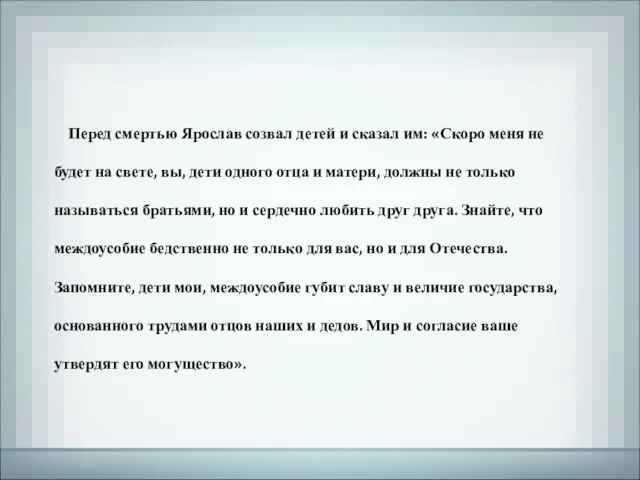 Перед смертью Ярослав созвал детей и сказал им: «Скоро меня не будет на свете, вы, дети одного отца и матери, должны не только называться братьями, но и сердечно любить друг друга. Знайте, что междоусобие бедственно не только для вас, но и для Отечества. Запомните, дети мои, междоусобие губит славу и величие государства, основанного трудами отцов наших и дедов. Мир и согласие ваше утвердят его могущество».